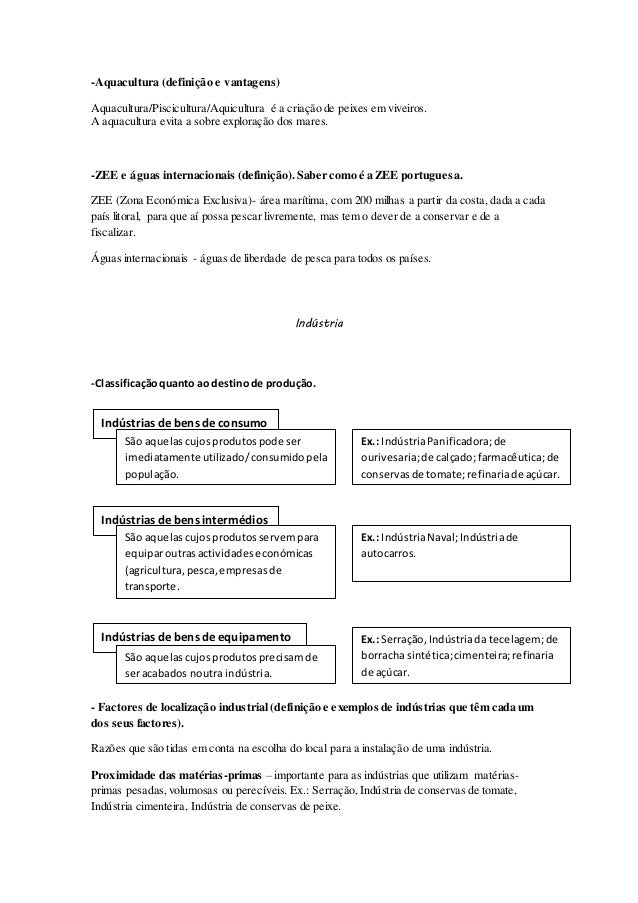 -Aquacultura (definição e vantagens)

Aquacultura/Piscicultura/Aquicultura é a criação de peixes em viveiros.
A aquacultura evita a sobre exploração dos mares.

-ZEE e águas internacionais (definição). Saber como é a ZEE portuguesa.

ZEE (Zona Económica Exclusiva)- área marítima, com 200 milhas a partir da costa, dada a cada país litoral, para que aí possa pescar livremente, mas tem o dever de a conservar e de a fiscalizar.

Águas internacionais - águas de liberdade de pesca para todos os países.

Indústria

-Classificação quanto ao destino de produção.

Indústrias de bens de consumo

São aquelas cujos produtos pode ser imediatamente utilizado/consumido pela população.

Ex.: Indústria Panificadora; de ourivesaria; de calçado; farmacêutica; de conservas de tomate; refinaria de açúcar.

Indústrias de bens intermédios

São aquelas cujos produtos servem para equipar outras actividades económicas (agricultura, pesca, empresas de transporte.

Ex.: Indústria Naval; Indústria de autocarros.

Indústrias de bens de equipamento

São aquelas cujos produtos precisam de ser acabados noutra indústria.

Ex.: Serração, Indústria da tecelagem; de borracha sintética; cimenteira; refinaria de açúcar.

- Factores de localização industrial (definição e exemplos de indústrias que têm cada um dos seus factores).

Razões que são tidas em conta na escolha do local para a instalação de uma indústria.

Proximidade das matérias-primas – importante para as indústrias que utilizam matérias-primas pesadas, volumosas ou perecíveis. Ex.: Serração, Indústria de conservas de tomate, Indústria cimenteira, Indústria de conservas de peixe.